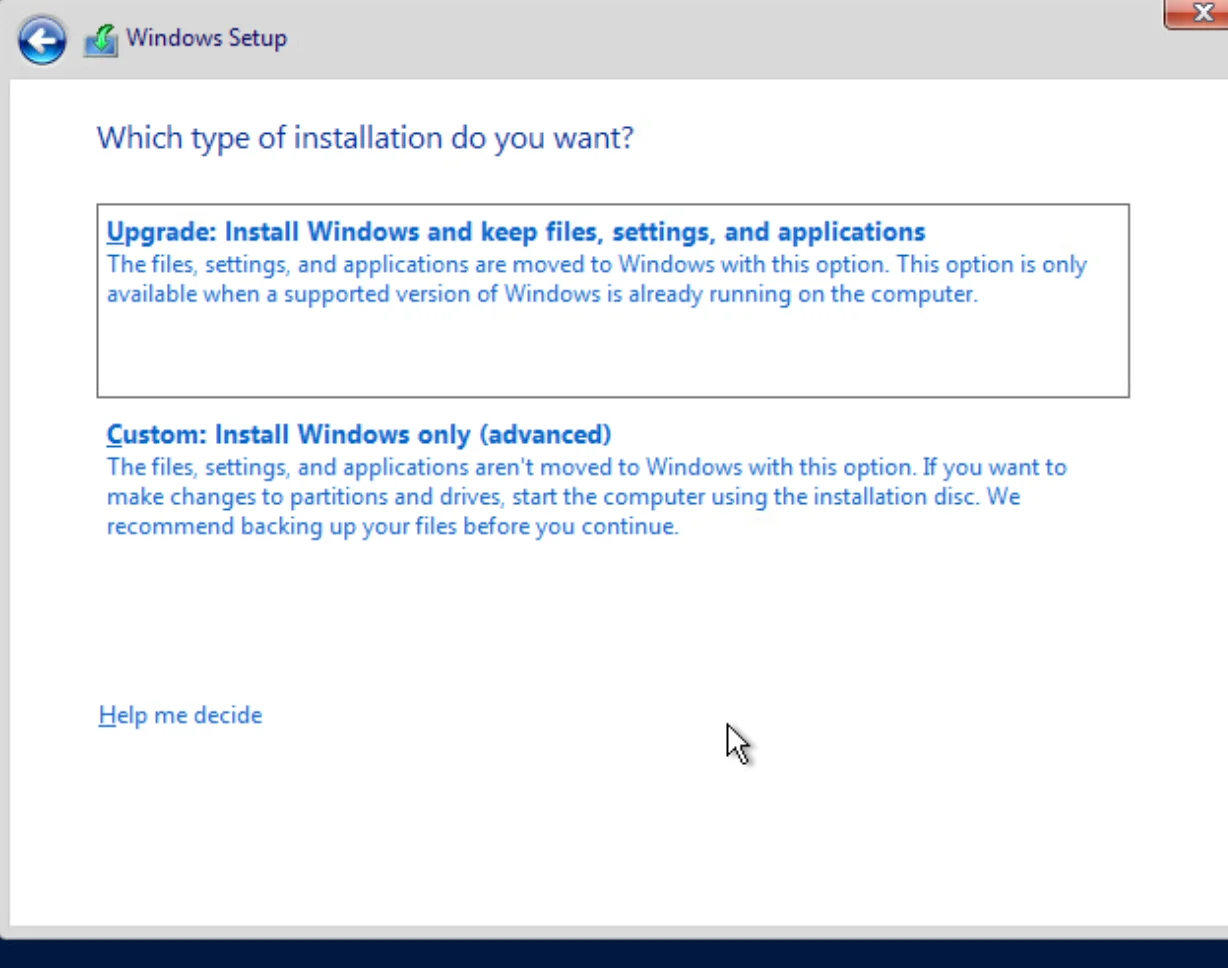 Windows Setup

Which type of installation do you want?

Upgrade: Install Windows and keep files, settings, and applications
The files, settings, and applications are moved to Windows with this option. This option is only available when a supported version of Windows is already running on the computer.

Custom: Install Windows only (advanced)
The files, settings, and applications aren't moved to Windows with this option. If you want to make changes to partitions and drives, start the computer using the installation disc. We recommend backing up your files before you continue.

Help me decide